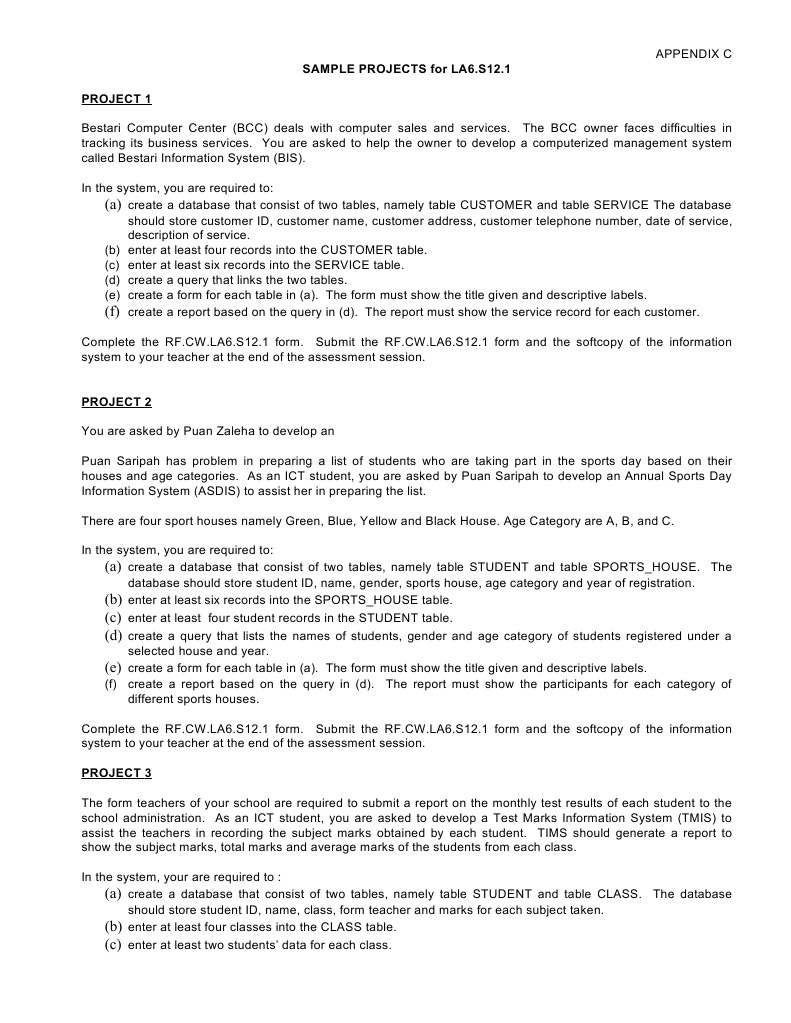 APPENDIX C

SAMPLE PROJECTS for LA6.S12.1

PROJECT 1

Bestari Computer Center (BCC) deals with computer sales and services. The BCC owner faces difficulties in tracking its business services. You are asked to help the owner to develop a computerized management system called Bestari Information System (BIS).

In the system, you are required to:
(a) create a database that consist of two tables, namely table CUSTOMER and table SERVICE The database should store customer ID, customer name, customer address, customer telephone number, date of service, description of service.
(b) enter at least four records into the CUSTOMER table.
(c) enter at least six records into the SERVICE table.
(d) create a query that links the two tables.
(e) create a form for each table in (a). The form must show the title given and descriptive labels.
(f) create a report based on the query in (d). The report must show the service record for each customer.

Complete the RF.CW.LA6.S12.1 form. Submit the RF.CW.LA6.S12.1 form and the softcopy of the information system to your teacher at the end of the assessment session.

PROJECT 2

You are asked by Puan Zaleha to develop an

Puan Saripah has problem in preparing a list of students who are taking part in the sports day based on their houses and age categories. As an ICT student, you are asked by Puan Saripah to develop an Annual Sports Day Information System (ASDIS) to assist her in preparing the list.

There are four sport houses namely Green, Blue, Yellow and Black House. Age Category are A, B, and C.

In the system, you are required to:
(a) create a database that consist of two tables, namely table STUDENT and table SPORTS_HOUSE. The database should store student ID, name, gender, sports house, age category and year of registration.
(b) enter at least six records into the SPORTS_HOUSE table.
(c) enter at least four student records in the STUDENT table.
(d) create a query that lists the names of students, gender and age category of students registered under a selected house and year.
(e) create a form for each table in (a). The form must show the title given and descriptive labels.
(f) create a report based on the query in (d). The report must show the participants for each category of different sports houses.

Complete the RF.CW.LA6.S12.1 form. Submit the RF.CW.LA6.S12.1 form and the softcopy of the information system to your teacher at the end of the assessment session.

PROJECT 3

The form teachers of your school are required to submit a report on the monthly test results of each student to the school administration. As an ICT student, you are asked to develop a Test Marks Information System (TMIS) to assist the teachers in recording the subject marks obtained by each student. TIMS should generate a report to show the subject marks, total marks and average marks of the students from each class.

In the system, your are required to :
(a) create a database that consist of two tables, namely table STUDENT and table CLASS. The database should store student ID, name, class, form teacher and marks for each subject taken.
(b) enter at least four classes into the CLASS table.
(c) enter at least two students' data for each class.